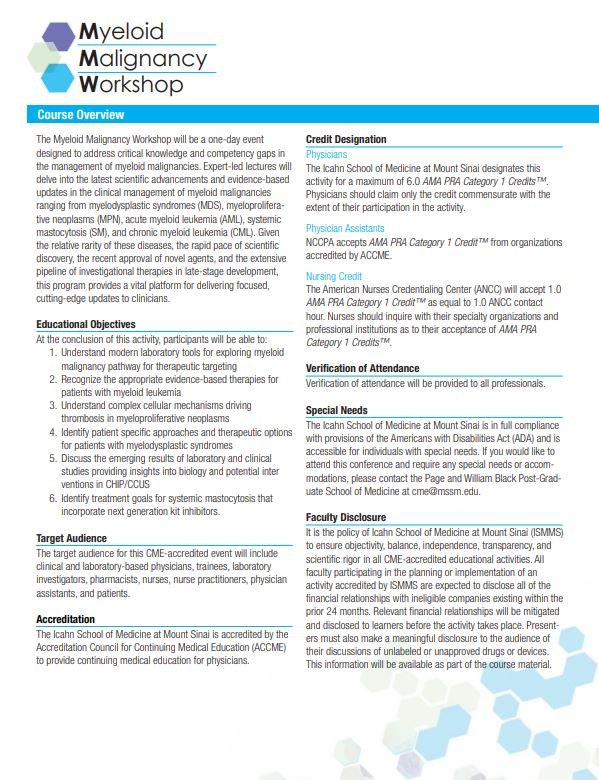 Myeloid
Malignancy
Workshop

Course Overview

The Myeloid Malignancy Workshop will be a one-day event designed to address critical knowledge and competency gaps in the management of myeloid malignancies. Expert-led lectures will delve into the latest scientific advancements and evidence-based updates in the clinical management of myeloid malignancies ranging from myelodysplastic syndromes (MDS), myeloproliferative neoplasms (MPN), acute myeloid leukemia (AML), systemic mastocytosis (SM), and chronic myeloid leukemia (CML). Given the relative rarity of these diseases, the rapid pace of scientific discovery, the recent approval of novel agents, and the extensive pipeline of investigational therapies in late-stage development, this program provides a vital platform for delivering focused, cutting-edge updates to clinicians.

Educational Objectives
At the conclusion of this activity, participants will be able to:
1. Understand modern laboratory tools for exploring myeloid malignancy pathway for therapeutic targeting
2. Recognize the appropriate evidence-based therapies for patients with myeloid leukemia
3. Understand complex cellular mechanisms driving thrombosis in myeloproliferative neoplasms
4. Identify patient specific approaches and therapeutic options for patients with myelodysplastic syndromes
5. Discuss the emerging results of laboratory and clinical studies providing insights into biology and potential inter ventions in CHIP/CCUS
6. Identify treatment goals for systemic mastocytosis that incorporate next generation kit inhibitors.

Target Audience
The target audience for this CME-accredited event will include clinical and laboratory-based physicians, trainees, laboratory investigators, pharmacists, nurses, nurse practitioners, physician assistants, and patients.

Accreditation
The Icahn School of Medicine at Mount Sinai is accredited by the Accreditation Council for Continuing Medical Education (ACCME) to provide continuing medical education for physicians.

Credit Designation
Physicians
The Icahn School of Medicine at Mount Sinai designates this activity for a maximum of 6.0 AMA PRA Category 1 Credits™. Physicians should claim only the credit commensurate with the extent of their participation in the activity.

Physician Assistants
NCCPA accepts AMA PRA Category 1 Credit™ from organizations accredited by ACCME.

Nursing Credit
The American Nurses Credentialing Center (ANCC) will accept 1.0 AMA PRA Category 1 Credit™ as equal to 1.0 ANCC contact hour. Nurses should inquire with their specialty organizations and professional institutions as to their acceptance of AMA PRA Category 1 Credits™.

Verification of Attendance
Verification of attendance will be provided to all professionals.

Special Needs
The Icahn School of Medicine at Mount Sinai is in full compliance with provisions of the Americans with Disabilities Act (ADA) and is accessible for individuals with special needs. If you would like to attend this conference and require any special needs or accommodations, please contact the Page and William Black Post-Graduate School of Medicine at cme@mssm.edu.

Faculty Disclosure
It is the policy of Icahn School of Medicine at Mount Sinai (ISMMS) to ensure objectivity, balance, independence, transparency, and scientific rigor in all CME-accredited educational activities. All faculty participating in the planning or implementation of an activity accredited by ISMMS are expected to disclose all of the financial relationships with ineligible companies existing within the prior 24 months. Relevant financial relationships will be mitigated and disclosed to learners before the activity takes place. Presenters must also make a meaningful disclosure to the audience of their discussions of unlabeled or unapproved drugs or devices. This information will be available as part of the course material.